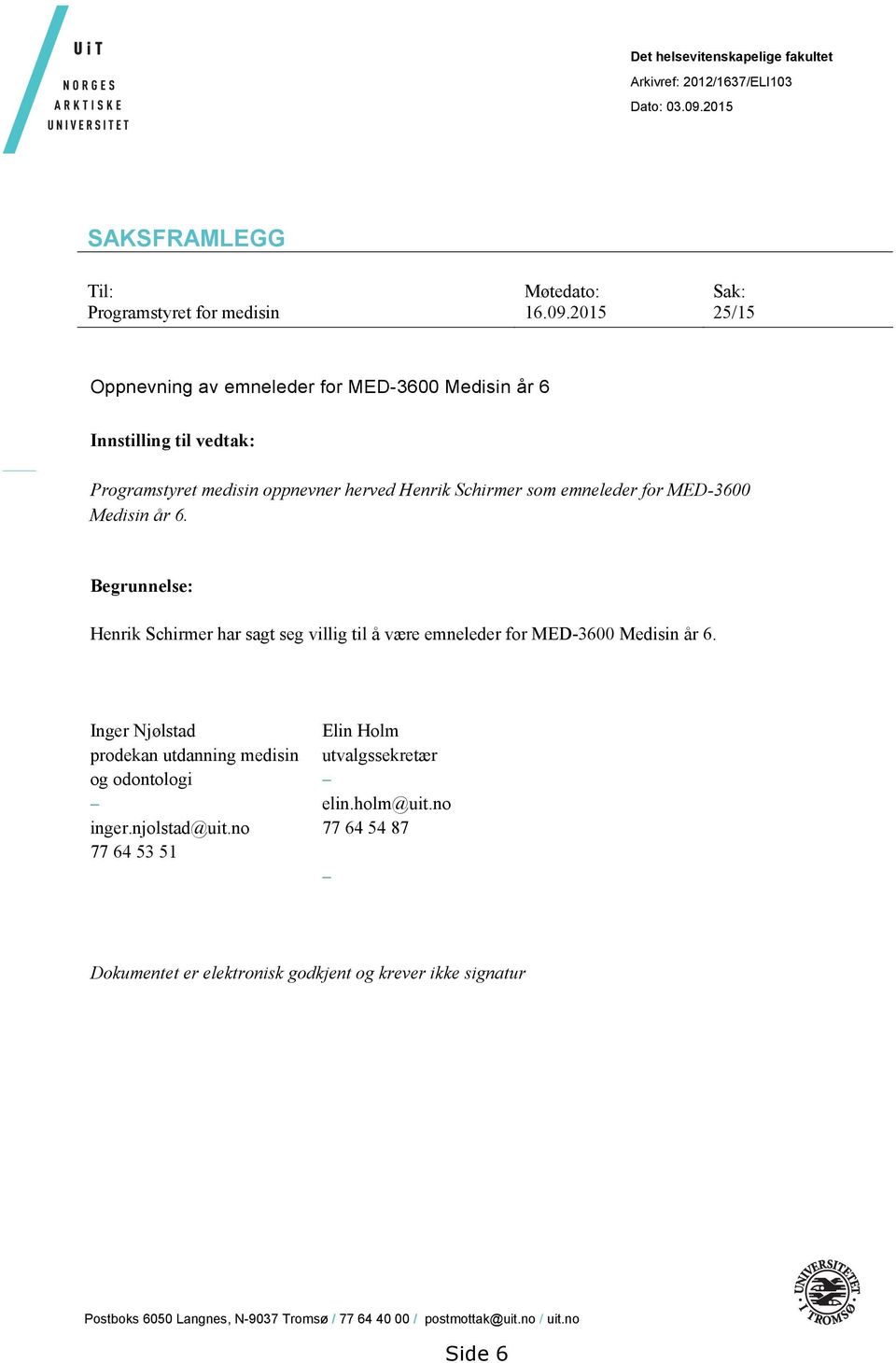 UiT
NORGES
ARKTISKE
UNIVERSITET

Det helsevitenskapelige fakultet
Arkivref: 2012/1637/ELI103
Dato: 03.09.2015

SAKSFRAMLEGG

| Til: | Møtedato: | Sak: |
|---|---|---|
| Programstyret for medisin | 16.09.2015 | 25/15 |

Oppnevning av emneleder for MED-3600 Medisin år 6

Innstilling til vedtak:

Programstyret medisin oppnevner herved Henrik Schirmer som emneleder for MED-3600 Medisin år 6.

Begrunnelse:

Henrik Schirmer har sagt seg villig til å være emneleder for MED-3600 Medisin år 6.

Inger Njølstad
prodekan utdanning medisin og odontologi
–
inger.njolstad@uit.no
77 64 53 51

Elin Holm
utvalgssekretær
–
elin.holm@uit.no
77 64 54 87
–

Dokumentet er elektronisk godkjent og krever ikke signatur

Postboks 6050 Langnes, N-9037 Tromsø / 77 64 40 00 / postmottak@uit.no / uit.no

UNIVERSITETET I TROMSØ

Side 6